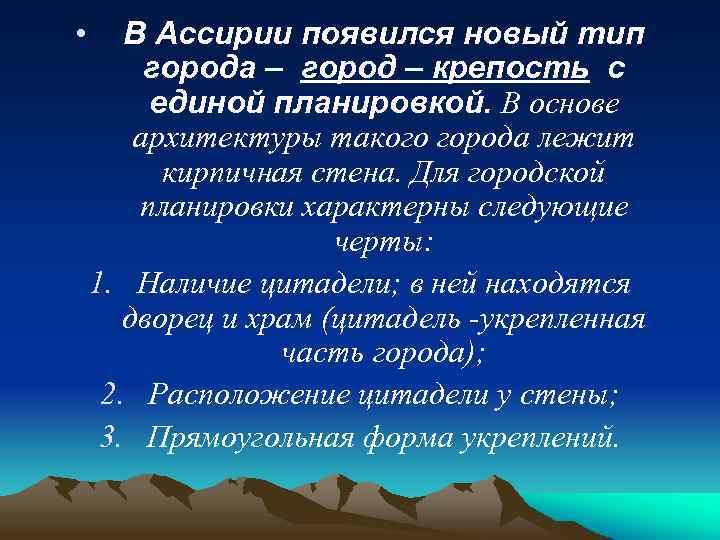 • В Ассирии появился новый тип города – город – крепость с единой планировкой. В основе архитектуры такого города лежит кирпичная стена. Для городской планировки характерны следующие черты:

1. Наличие цитадели; в ней находятся дворец и храм (цитадель -укрепленная часть города);
2. Расположение цитадели у стены;
3. Прямоугольная форма укреплений.